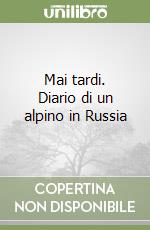 unilibro

Mai tardi. Diario di un alpino in Russia

COPERTINA NON DISPONIBILE